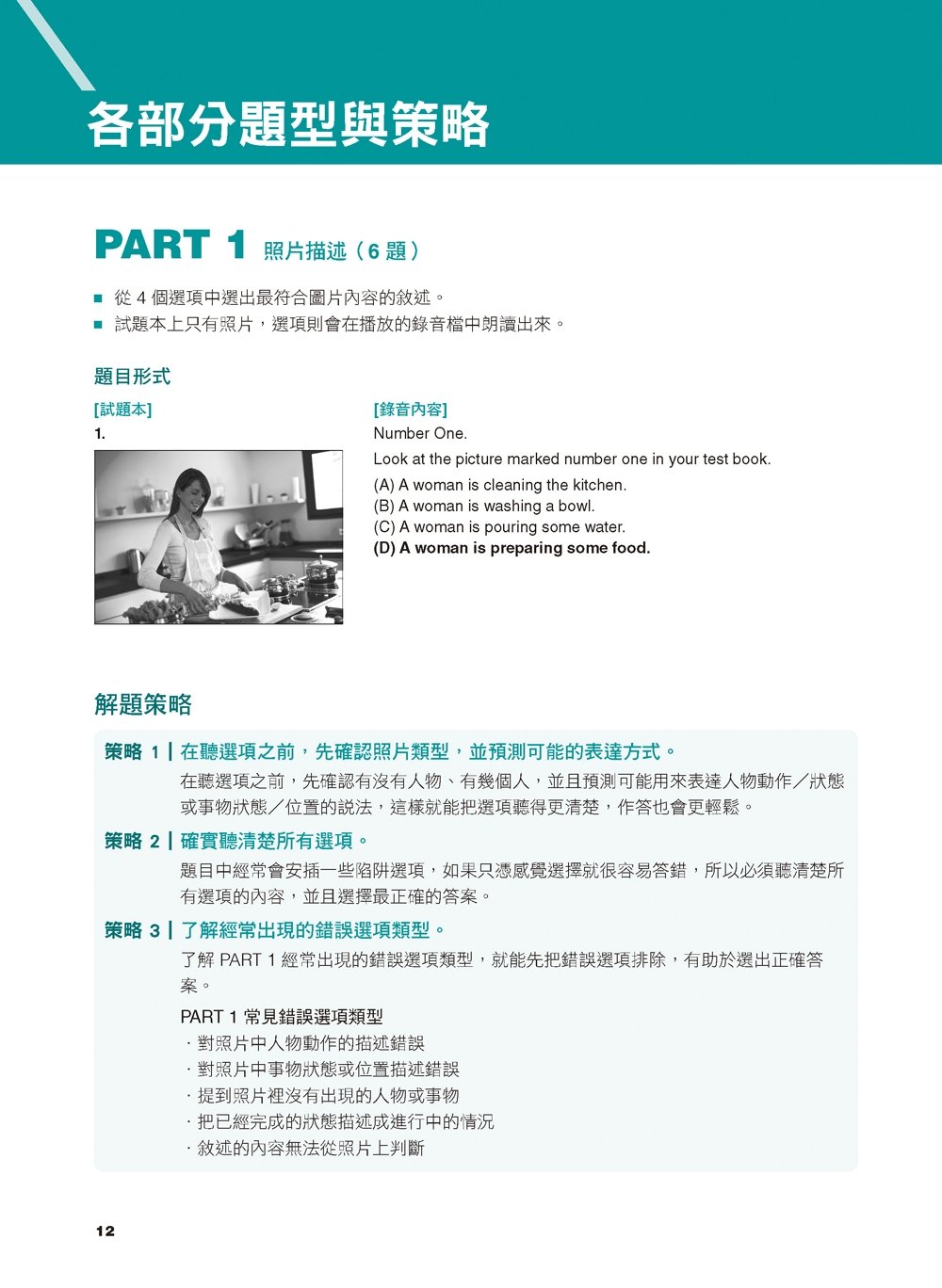 各部分題型與策略

PART 1 照片描述（6 題）

■ 從 4 個選項中選出最符合圖片內容的敘述。
■ 試題本上只有照片，選項則會在播放的錄音檔中朗讀出來。

題目形式

[試題本]
1.

[錄音內容]
Number One.
Look at the picture marked number one in your test book.
(A) A woman is cleaning the kitchen.
(B) A woman is washing a bowl.
(C) A woman is pouring some water.
(D) A woman is preparing some food.

解題策略

策略 1 | 在聽選項之前，先確認照片類型，並預測可能的表達方式。
在聽選項之前，先確認有沒有人物、有幾個人，並且預測可能用來表達人物動作／狀態或事物狀態／位置的說法，這樣就能把選項聽得更清楚，作答也會更輕鬆。

策略 2 | 確實聽清楚所有選項。
題目中經常會安插一些陷阱選項，如果只憑感覺選擇就很容易答錯，所以必須聽清楚所有選項的內容，並且選擇最正確的答案。

策略 3 | 了解經常出現的錯誤選項類型。
了解 PART 1 經常出現的錯誤選項類型，就能先把錯誤選項排除，有助於選出正確答案。

PART 1 常見錯誤選項類型
· 對照片中人物動作的描述錯誤
· 對照片中事物狀態或位置描述錯誤
· 提到照片裡沒有出現的人物或事物
· 把已經完成的狀態描述成進行中的情況
· 敘述的內容無法從照片上判斷

12